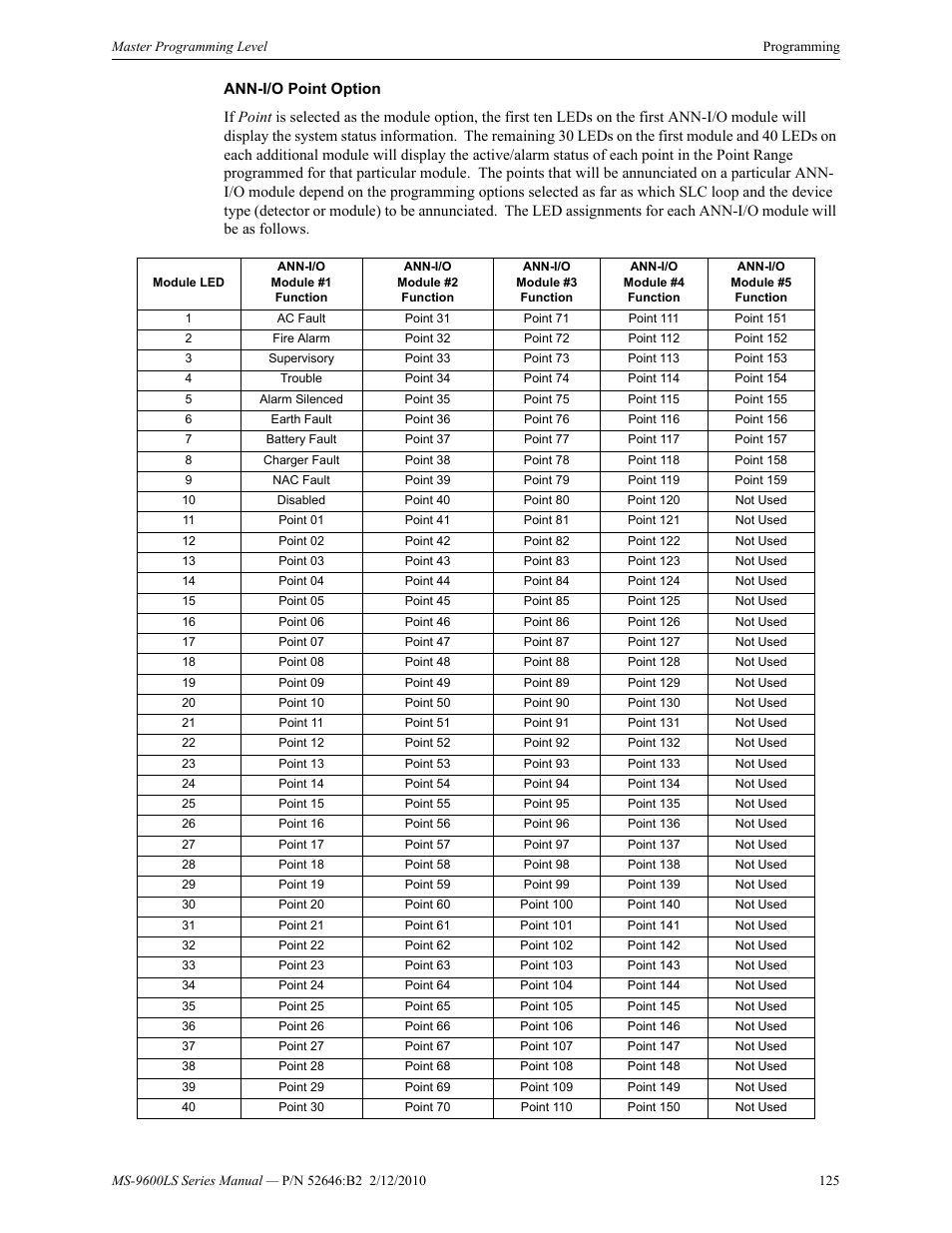 Master Programming Level

Programming

ANN-I/O Point Option

If Point is selected as the module option, the first ten LEDs on the first ANN-I/O module will display the system status information. The remaining 30 LEDs on the first module and 40 LEDs on each additional module will display the active/alarm status of each point in the Point Range programmed for that particular module. The points that will be annunciated on a particular ANN-I/O module depend on the programming options selected as far as which SLC loop and the device type (detector or module) to be annunciated. The LED assignments for each ANN-I/O module will be as follows.

| Module LED | ANN-I/O Module #1 Function | ANN-I/O Module #2 Function | ANN-I/O Module #3 Function | ANN-I/O Module #4 Function | ANN-I/O Module #5 Function |
|---|---|---|---|---|---|
| 1 | AC Fault | Point 31 | Point 71 | Point 111 | Point 151 |
| 2 | Fire Alarm | Point 32 | Point 72 | Point 112 | Point 152 |
| 3 | Supervisory | Point 33 | Point 73 | Point 113 | Point 153 |
| 4 | Trouble | Point 34 | Point 74 | Point 114 | Point 154 |
| 5 | Alarm Silenced | Point 35 | Point 75 | Point 115 | Point 155 |
| 6 | Earth Fault | Point 36 | Point 76 | Point 116 | Point 156 |
| 7 | Battery Fault | Point 37 | Point 77 | Point 117 | Point 157 |
| 8 | Charger Fault | Point 38 | Point 78 | Point 118 | Point 158 |
| 9 | NAC Fault | Point 39 | Point 79 | Point 119 | Point 159 |
| 10 | Disabled | Point 40 | Point 80 | Point 120 | Not Used |
| 11 | Point 01 | Point 41 | Point 81 | Point 121 | Not Used |
| 12 | Point 02 | Point 42 | Point 82 | Point 122 | Not Used |
| 13 | Point 03 | Point 43 | Point 83 | Point 123 | Not Used |
| 14 | Point 04 | Point 44 | Point 84 | Point 124 | Not Used |
| 15 | Point 05 | Point 45 | Point 85 | Point 125 | Not Used |
| 16 | Point 06 | Point 46 | Point 86 | Point 126 | Not Used |
| 17 | Point 07 | Point 47 | Point 87 | Point 127 | Not Used |
| 18 | Point 08 | Point 48 | Point 88 | Point 128 | Not Used |
| 19 | Point 09 | Point 49 | Point 89 | Point 129 | Not Used |
| 20 | Point 10 | Point 50 | Point 90 | Point 130 | Not Used |
| 21 | Point 11 | Point 51 | Point 91 | Point 131 | Not Used |
| 22 | Point 12 | Point 52 | Point 92 | Point 132 | Not Used |
| 23 | Point 13 | Point 53 | Point 93 | Point 133 | Not Used |
| 24 | Point 14 | Point 54 | Point 94 | Point 134 | Not Used |
| 25 | Point 15 | Point 55 | Point 95 | Point 135 | Not Used |
| 26 | Point 16 | Point 56 | Point 96 | Point 136 | Not Used |
| 27 | Point 17 | Point 57 | Point 97 | Point 137 | Not Used |
| 28 | Point 18 | Point 58 | Point 98 | Point 138 | Not Used |
| 29 | Point 19 | Point 59 | Point 99 | Point 139 | Not Used |
| 30 | Point 20 | Point 60 | Point 100 | Point 140 | Not Used |
| 31 | Point 21 | Point 61 | Point 101 | Point 141 | Not Used |
| 32 | Point 22 | Point 62 | Point 102 | Point 142 | Not Used |
| 33 | Point 23 | Point 63 | Point 103 | Point 143 | Not Used |
| 34 | Point 24 | Point 64 | Point 104 | Point 144 | Not Used |
| 35 | Point 25 | Point 65 | Point 105 | Point 145 | Not Used |
| 36 | Point 26 | Point 66 | Point 106 | Point 146 | Not Used |
| 37 | Point 27 | Point 67 | Point 107 | Point 147 | Not Used |
| 38 | Point 28 | Point 68 | Point 108 | Point 148 | Not Used |
| 39 | Point 29 | Point 69 | Point 109 | Point 149 | Not Used |
| 40 | Point 30 | Point 70 | Point 110 | Point 150 | Not Used |

MS-9600LS Series Manual — P/N 52646:B2 2/12/2010

125